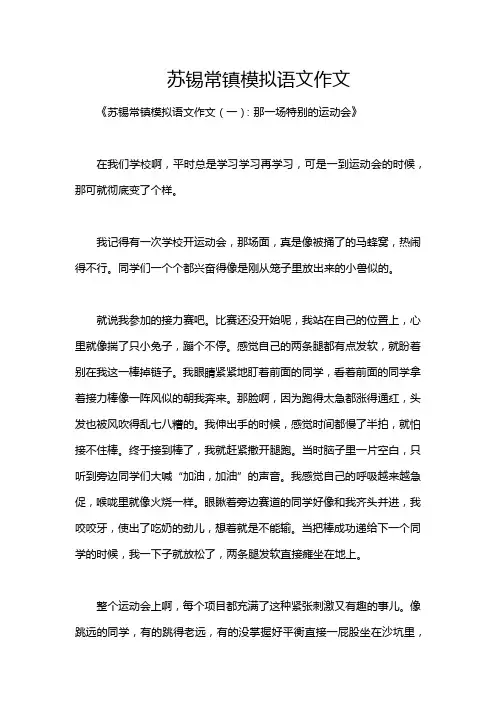 苏锡常镇模拟语文作文

《苏锡常镇模拟语文作文（一）：那一场特别的运动会》

在我们学校啊，平时总是学习学习再学习，可是一到运动会的时候，那可就彻底变了个样。

我记得有一次学校开运动会，那场面，真是像被捅了的马蜂窝，热闹得不行。同学们一个个都兴奋得像是刚从笼子里放出来的小兽似的。

就说我参加的接力赛吧。比赛还没开始呢，我站在自己的位置上，心里就像揣了只小兔子，蹦个不停。感觉自己的两条腿都有点发软，就盼着别在我这一棒掉链子。我眼睛紧紧地盯着前面的同学，看着前面的同学拿着接力棒像一阵风似的朝我奔来。那脸啊，因为跑得太急都涨得通红，头发也被风吹得乱七八糟的。我伸出手的时候，感觉时间都慢了半拍，就怕接不住棒。终于接到棒了，我就赶紧撒开腿跑。当时脑子里一片空白，只听到旁边同学们大喊“加油，加油”的声音。我感觉自己的呼吸越来越急促，喉咙里就像火烧一样。眼瞅着旁边赛道的同学好像和我齐头并进，我咬咬牙，使出了吃奶的劲儿，想着就是不能输。当把棒成功递给下一个同学的时候，我一下子就放松了，两条腿发软直接瘫坐在地上。

整个运动会上啊，每个项目都充满了这种紧张刺激又有趣的事儿。像跳远的同学，有的跳得老远，有的没掌握好平衡直接一屁股坐在沙坑里，